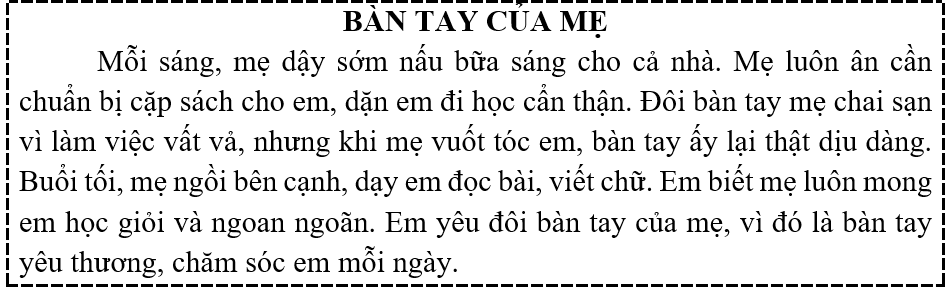 BÀN TAY CỦA MẸ

Mỗi sáng, mẹ dậy sớm nấu bữa sáng cho cả nhà. Mẹ luôn ân cần chuẩn bị cặp sách cho em, dặn em đi học cẩn thận. Đôi bàn tay mẹ chai sạn vì làm việc vất vả, nhưng khi mẹ vuốt tóc em, bàn tay ấy lại thật dịu dàng. Buổi tối, mẹ ngồi bên cạnh, dạy em đọc bài, viết chữ. Em biết mẹ luôn mong em học giỏi và ngoan ngoãn. Em yêu đôi bàn tay của mẹ, vì đó là bàn tay yêu thương, chăm sóc em mỗi ngày.